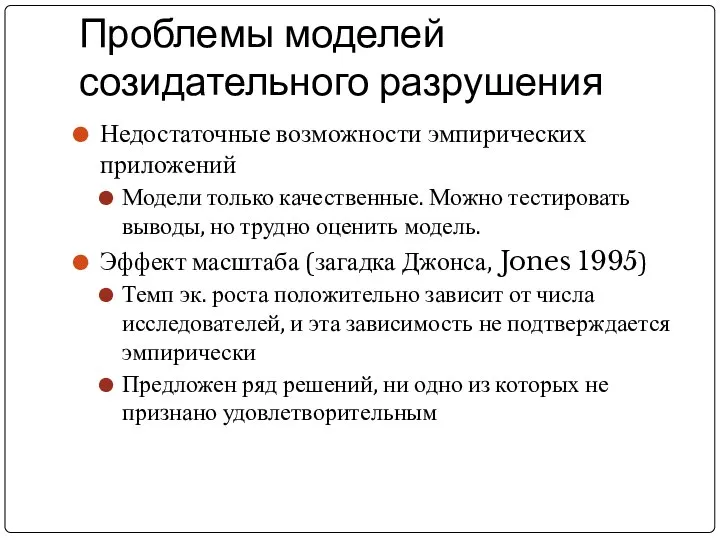 Проблемы моделей созидательного разрушения

Недостаточные возможности эмпирических приложений

Модели только качественные. Можно тестировать выводы, но трудно оценить модель.

Эффект масштаба (загадка Джонса, Jones 1995)

Темп эк. роста положительно зависит от числа исследователей, и эта зависимость не подтверждается эмпирически

Предложен ряд решений, ни одно из которых не признано удовлетворительным